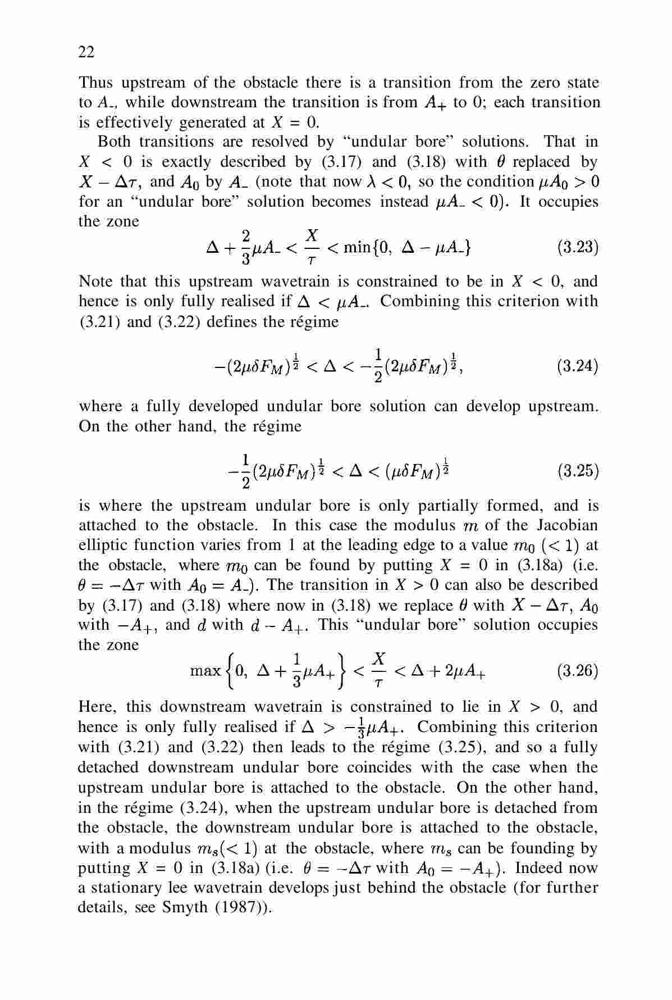 22

Thus upstream of the obstacle there is a transition from the zero state to $A_-$, while downstream the transition is from $A_+$ to 0; each transition is effectively generated at $X = 0$.

Both transitions are resolved by "undular bore" solutions. That in $X < 0$ is exactly described by (3.17) and (3.18) with $\theta$ replaced by $X - \Delta\tau$, and $A_0$ by $A_-$ (note that now $\lambda < 0$, so the condition $\mu A_0 > 0$ for an "undular bore" solution becomes instead $\mu A_- < 0$). It occupies the zone

$$\Delta + \frac{2}{3}\mu A_- < \frac{X}{\tau} < \min\{0,\ \Delta - \mu A_-\} \qquad (3.23)$$

Note that this upstream wavetrain is constrained to be in $X < 0$, and hence is only fully realised if $\Delta < \mu A_-$. Combining this criterion with (3.21) and (3.22) defines the régime

$$-(2\mu\delta F_M)^{\frac{1}{2}} < \Delta < -\frac{1}{2}(2\mu\delta F_M)^{\frac{1}{2}}, \qquad (3.24)$$

where a fully developed undular bore solution can develop upstream. On the other hand, the régime

$$-\frac{1}{2}(2\mu\delta F_M)^{\frac{1}{2}} < \Delta < (\mu\delta F_M)^{\frac{1}{2}} \qquad (3.25)$$

is where the upstream undular bore is only partially formed, and is attached to the obstacle. In this case the modulus $m$ of the Jacobian elliptic function varies from 1 at the leading edge to a value $m_0$ $(< 1)$ at the obstacle, where $m_0$ can be found by putting $X = 0$ in (3.18a) (i.e. $\theta = -\Delta\tau$ with $A_0 = A_-$). The transition in $X > 0$ can also be described by (3.17) and (3.18) where now in (3.18) we replace $\theta$ with $X - \Delta\tau$, $A_0$ with $-A_+$, and $d$ with $d - A_+$. This "undular bore" solution occupies the zone

$$\max\left\{0,\ \Delta + \frac{1}{3}\mu A_+\right\} < \frac{X}{\tau} < \Delta + 2\mu A_+ \qquad (3.26)$$

Here, this downstream wavetrain is constrained to lie in $X > 0$, and hence is only fully realised if $\Delta > -\frac{1}{3}\mu A_+$. Combining this criterion with (3.21) and (3.22) then leads to the régime (3.25), and so a fully detached downstream undular bore coincides with the case when the upstream undular bore is attached to the obstacle. On the other hand, in the régime (3.24), when the upstream undular bore is detached from the obstacle, the downstream undular bore is attached to the obstacle, with a modulus $m_s(< 1)$ at the obstacle, where $m_s$ can be founding by putting $X = 0$ in (3.18a) (i.e. $\theta = -\Delta\tau$ with $A_0 = -A_+$). Indeed now a stationary lee wavetrain develops just behind the obstacle (for further details, see Smyth (1987)).